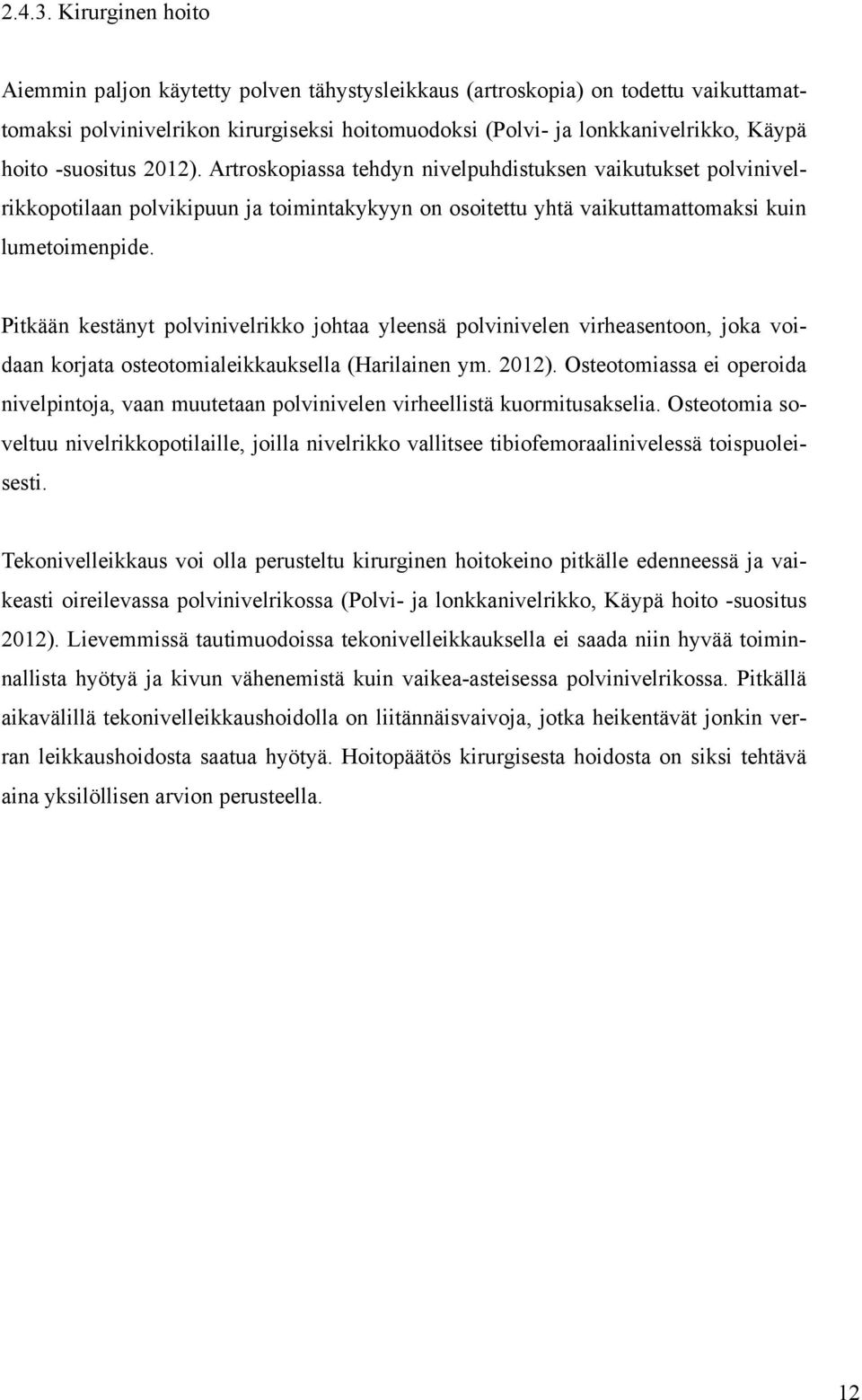 2.4.3. Kirurginen hoito

Aiemmin paljon käytetty polven tähystysleikkaus (artroskopia) on todettu vaikuttamattomaksi polvinivelrikon kirurgiseksi hoitomuodoksi (Polvi- ja lonkkanivelrikko, Käypä hoito -suositus 2012). Artroskopiassa tehdyn nivelpuhdistuksen vaikutukset polvinivelrikkopotilaan polvikipuun ja toimintakykyyn on osoitettu yhtä vaikuttamattomaksi kuin lumetoimenpide.

Pitkään kestänyt polvinivelrikko johtaa yleensä polvinivelen virheasentoon, joka voidaan korjata osteotomialeikkauksella (Harilainen ym. 2012). Osteotomiassa ei operoida nivelpintoja, vaan muutetaan polvinivelen virheellistä kuormitusakselia. Osteotomia soveltuu nivelrikkopotilaille, joilla nivelrikko vallitsee tibiofemoraalinivelessä toispuoleisesti.

Tekonivelleikkaus voi olla perusteltu kirurginen hoitokeino pitkälle edenneessä ja vaikeasti oireilevassa polvinivelrikossa (Polvi- ja lonkkanivelrikko, Käypä hoito -suositus 2012). Lievemmissä tautimuodoissa tekonivelleikkauksella ei saada niin hyvää toiminnallista hyötyä ja kivun vähenemistä kuin vaikea-asteisessa polvinivelrikossa. Pitkällä aikavälillä tekonivelleikkaushoidolla on liitännäisvaivoja, jotka heikentävät jonkin verran leikkaushoidosta saatua hyötyä. Hoitopäätös kirurgisesta hoidosta on siksi tehtävä aina yksilöllisen arvion perusteella.

12